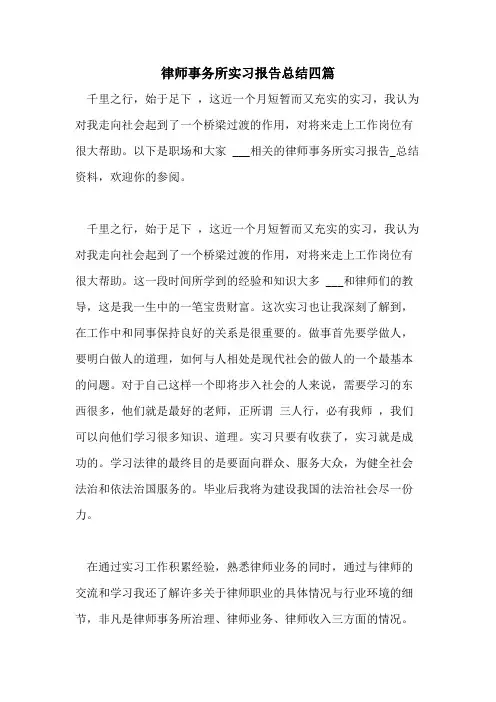 律师事务所实习报告总结四篇

千里之行，始于足下 ，这近一个月短暂而又充实的实习，我认为对我走向社会起到了一个桥梁过渡的作用，对将来走上工作岗位有很大帮助。以下是职场和大家 ___相关的律师事务所实习报告_总结资料，欢迎你的参阅。

千里之行，始于足下 ，这近一个月短暂而又充实的实习，我认为对我走向社会起到了一个桥梁过渡的作用，对将来走上工作岗位有很大帮助。这一段时间所学到的经验和知识大多 ___和律师们的教导，这是我一生中的一笔宝贵财富。这次实习也让我深刻了解到，在工作中和同事保持良好的关系是很重要的。做事首先要学做人，要明白做人的道理，如何与人相处是现代社会的做人的一个最基本的问题。对于自己这样一个即将步入社会的人来说，需要学习的东西很多，他们就是最好的老师，正所谓 三人行，必有我师 ，我们可以向他们学习很多知识、道理。实习只要有收获了，实习就是成功的。学习法律的最终目的是要面向群众、服务大众，为健全社会法治和依法治国服务的。毕业后我将为建设我国的法治社会尽一份力。

在通过实习工作积累经验，熟悉律师业务的同时，通过与律师的交流和学习我还了解许多关于律师职业的具体情况与行业环境的细节，非凡是律师事务所治理、律师业务、律师收入三方面的情况。